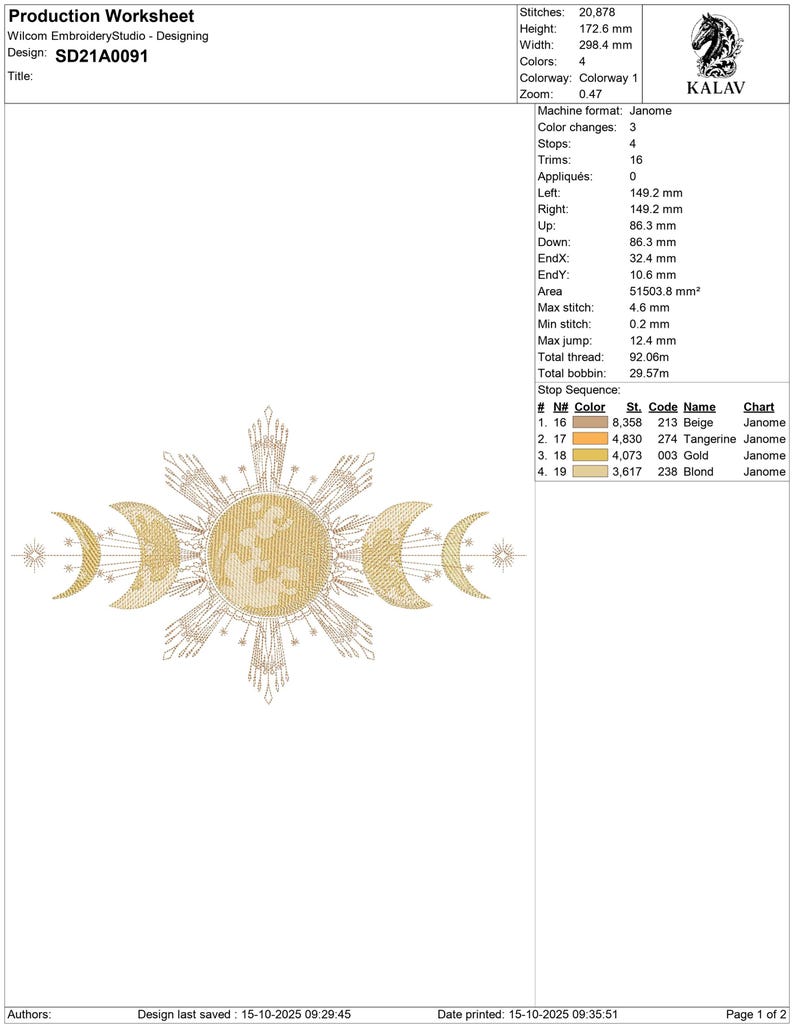 Production Worksheet
Wilcom EmbroideryStudio - Designing
Design: SD21A0091
Title:

Stitches: 20,878
Height: 172.6 mm
Width: 298.4 mm
Colors: 4
Colorway: Colorway 1
Zoom: 0.47

KALAV

Machine format: Janome
Color changes: 3
Stops: 4
Trims: 16
Appliqués: 0
Left: 149.2 mm
Right: 149.2 mm
Up: 86.3 mm
Down: 86.3 mm
EndX: 32.4 mm
EndY: 10.6 mm
Area 51503.8 mm²
Max stitch: 4.6 mm
Min stitch: 0.2 mm
Max jump: 12.4 mm
Total thread: 92.06m
Total bobbin: 29.57m
Stop Sequence:

| # | N# | Color | St. | Code | Name | Chart |
|---|---|---|---|---|---|---|
| 1. | 16 | | 8,358 | 213 | Beige | Janome |
| 2. | 17 | | 4,830 | 274 | Tangerine | Janome |
| 3. | 18 | | 4,073 | 003 | Gold | Janome |
| 4. | 19 | | 3,617 | 238 | Blond | Janome |

Authors: Design last saved : 15-10-2025 09:29:45 Date printed: 15-10-2025 09:35:51 Page 1 of 2